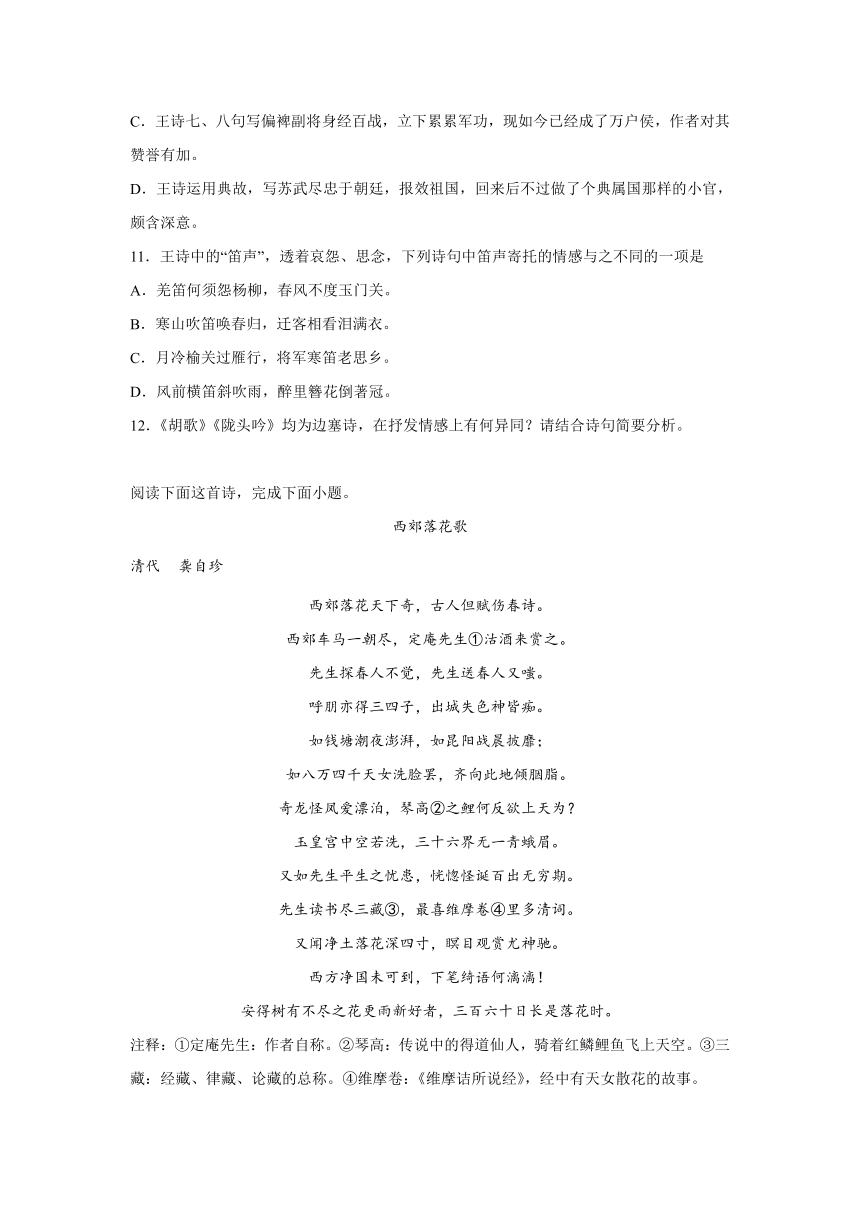 C．王诗七、八句写偏裨副将身经百战，立下累累军功，现如今已经成了万户侯，作者对其赞誉有加。

D．王诗运用典故，写苏武尽忠于朝廷，报效祖国，回来后不过做了个典属国那样的小官，颇含深意。

11．王诗中的“笛声”，透着哀怨、思念，下列诗句中笛声寄托的情感与之不同的一项是

A．羌笛何须怨杨柳，春风不度玉门关。

B．寒山吹笛唤春归，迁客相看泪满衣。

C．月冷榆关过雁行，将军寒笛老思乡。

D．风前横笛斜吹雨，醉里簪花倒著冠。

12.《胡歌》《陇头吟》均为边塞诗，在抒发情感上有何异同？请结合诗句简要分析。

阅读下面这首诗，完成下面小题。

西郊落花歌

清代　龚自珍

西郊落花天下奇，古人但赋伤春诗。

西郊车马一朝尽，定庵先生①沽酒来赏之。

先生探春人不觉，先生送春人又嗤。

呼朋亦得三四子，出城失色神皆痴。

如钱塘潮夜澎湃，如昆阳战晨披靡；

如八万四千天女洗脸罢，齐向此地倾胭脂。

奇龙怪凤爱漂泊，琴高②之鲤何反欲上天为？

玉皇宫中空若洗，三十六界无一青蛾眉。

又如先生平生之忧患，恍惚怪诞百出无穷期。

先生读书尽三藏③，最喜维摩卷④里多清词。

又闻净土落花深四寸，瞑目观赏尤神驰。

西方净国未可到，下笔绮语何漓漓！

安得树有不尽之花更雨新好者，三百六十日长是落花时。

注释：①定庵先生：作者自称。②琴高：传说中的得道仙人，骑着红鳞鲤鱼飞上天空。③三藏：经藏、律藏、论藏的总称。④维摩卷：《维摩诘所说经》，经中有天女散花的故事。